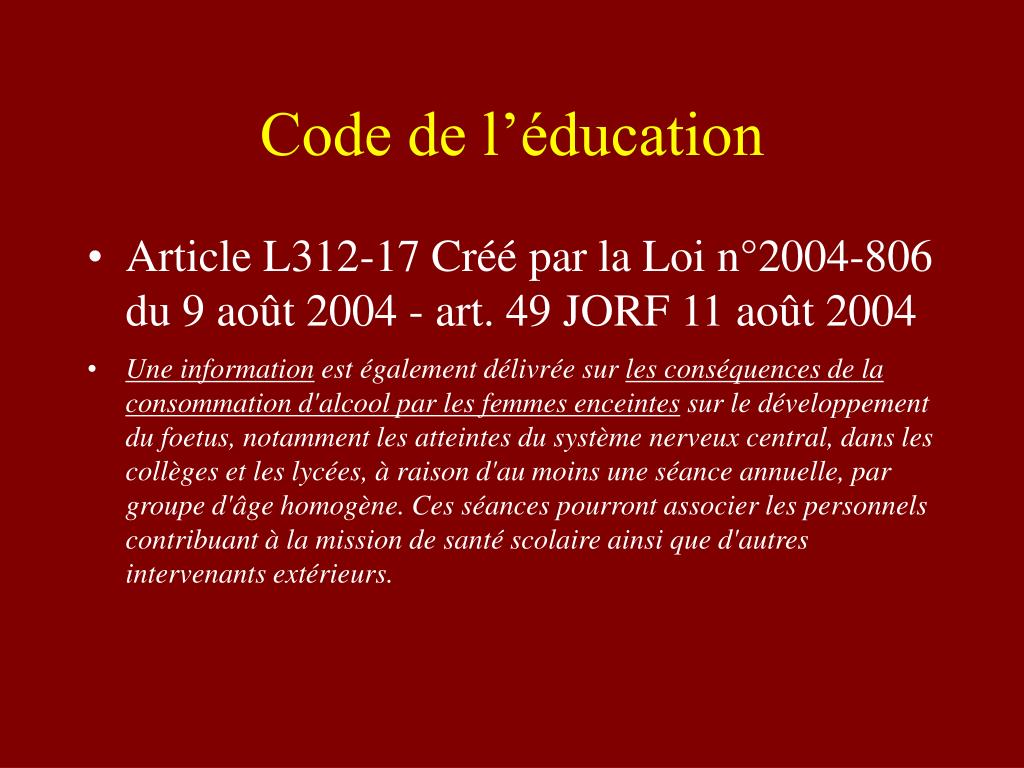 Code de l’éducation

• Article L312-17 Créé par la Loi n°2004-806 du 9 août 2004 - art. 49 JORF 11 août 2004

• Une information est également délivrée sur les conséquences de la consommation d'alcool par les femmes enceintes sur le développement du foetus, notamment les atteintes du système nerveux central, dans les collèges et les lycées, à raison d'au moins une séance annuelle, par groupe d'âge homogène. Ces séances pourront associer les personnels contribuant à la mission de santé scolaire ainsi que d'autres intervenants extérieurs.